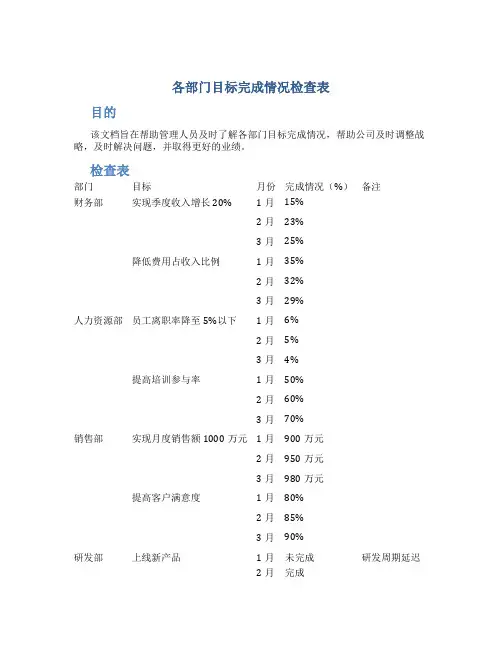 各部门目标完成情况检查表

目的

该文档旨在帮助管理人员及时了解各部门目标完成情况，帮助公司及时调整战略，及时解决问题，并取得更好的业绩。

检查表

| 部门 | 目标 | 月份 | 完成情况（%） | 备注 |
|---|---|---|---|---|
| 财务部 | 实现季度收入增长 20% | 1 月 | 15% | |
| | | 2 月 | 23% | |
| | | 3 月 | 25% | |
| | 降低费用占收入比例 | 1 月 | 35% | |
| | | 2 月 | 32% | |
| | | 3 月 | 29% | |
| 人力资源部 | 员工离职率降至 5%以下 | 1 月 | 6% | |
| | | 2 月 | 5% | |
| | | 3 月 | 4% | |
| | 提高培训参与率 | 1 月 | 50% | |
| | | 2 月 | 60% | |
| | | 3 月 | 70% | |
| 销售部 | 实现月度销售额 1000 万元 | 1 月 | 900 万元 | |
| | | 2 月 | 950 万元 | |
| | | 3 月 | 980 万元 | |
| | 提高客户满意度 | 1 月 | 80% | |
| | | 2 月 | 85% | |
| | | 3 月 | 90% | |
| 研发部 | 上线新产品 | 1 月 | 未完成 | 研发周期延迟 |
| | | 2 月 | 完成 | |